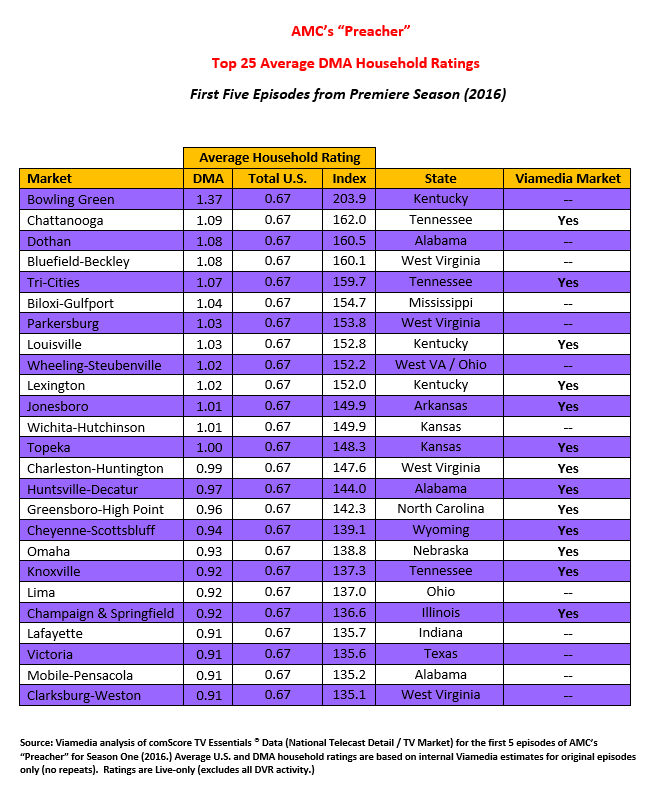 AMC's "Preacher"

Top 25 Average DMA Household Ratings

First Five Episodes from Premiere Season (2016)

| | Average Household Rating | | | | |
|---|---|---|---|---|---|
| Market | DMA | Total U.S. | Index | State | Viamedia Market |
| Bowling Green | 1.37 | 0.67 | 203.9 | Kentucky | -- |
| Chattanooga | 1.09 | 0.67 | 162.0 | Tennessee | Yes |
| Dothan | 1.08 | 0.67 | 160.5 | Alabama | -- |
| Bluefield-Beckley | 1.08 | 0.67 | 160.1 | West Virginia | -- |
| Tri-Cities | 1.07 | 0.67 | 159.7 | Tennessee | Yes |
| Biloxi-Gulfport | 1.04 | 0.67 | 154.7 | Mississippi | -- |
| Parkersburg | 1.03 | 0.67 | 153.8 | West Virginia | -- |
| Louisville | 1.03 | 0.67 | 152.8 | Kentucky | Yes |
| Wheeling-Steubenville | 1.02 | 0.67 | 152.2 | West VA / Ohio | -- |
| Lexington | 1.02 | 0.67 | 152.0 | Kentucky | Yes |
| Jonesboro | 1.01 | 0.67 | 149.9 | Arkansas | Yes |
| Wichita-Hutchinson | 1.01 | 0.67 | 149.9 | Kansas | -- |
| Topeka | 1.00 | 0.67 | 148.3 | Kansas | Yes |
| Charleston-Huntington | 0.99 | 0.67 | 147.6 | West Virginia | Yes |
| Huntsville-Decatur | 0.97 | 0.67 | 144.0 | Alabama | Yes |
| Greensboro-High Point | 0.96 | 0.67 | 142.3 | North Carolina | Yes |
| Cheyenne-Scottsbluff | 0.94 | 0.67 | 139.1 | Wyoming | Yes |
| Omaha | 0.93 | 0.67 | 138.8 | Nebraska | Yes |
| Knoxville | 0.92 | 0.67 | 137.3 | Tennessee | Yes |
| Lima | 0.92 | 0.67 | 137.0 | Ohio | -- |
| Champaign & Springfield | 0.92 | 0.67 | 136.6 | Illinois | Yes |
| Lafayette | 0.91 | 0.67 | 135.7 | Indiana | -- |
| Victoria | 0.91 | 0.67 | 135.6 | Texas | -- |
| Mobile-Pensacola | 0.91 | 0.67 | 135.2 | Alabama | -- |
| Clarksburg-Weston | 0.91 | 0.67 | 135.1 | West Virginia | -- |

Source: Viamedia analysis of comScore TV Essentials ® Data (National Telecast Detail / TV Market) for the first 5 episodes of AMC's "Preacher" for Season One (2016.) Average U.S. and DMA household ratings are based on internal Viamedia estimates for original episodes only (no repeats). Ratings are Live-only (excludes all DVR activity.)